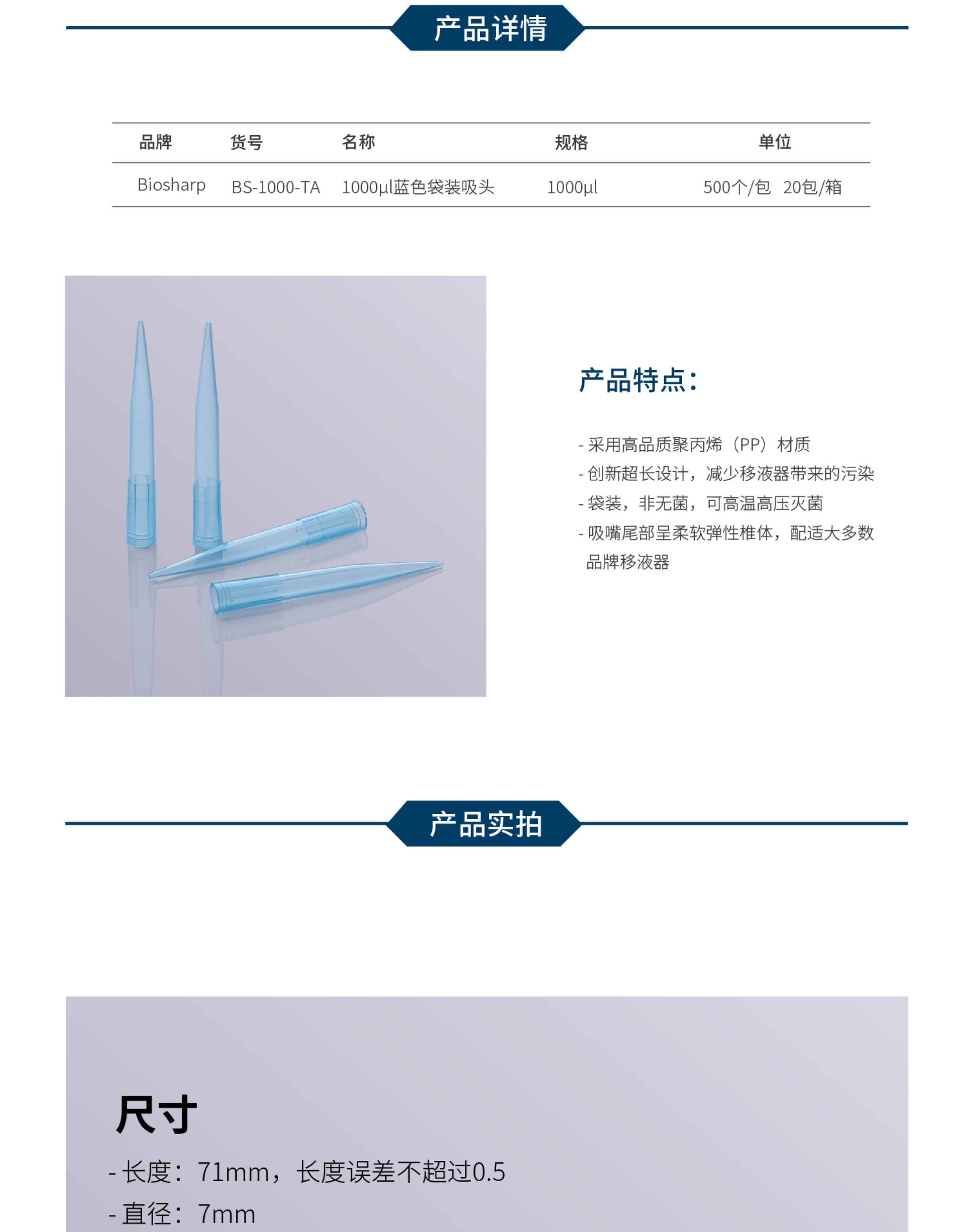 产品详情

| 品牌 | 货号 | 名称 | 规格 | 单位 |
|---|---|---|---|---|
| Biosharp | BS-1000-TA | 1000µl蓝色袋装吸头 | 1000µl | 500个/包 20包/箱 |

产品特点:

- 采用高品质聚丙烯（PP）材质
- 创新超长设计，减少移液器带来的污染
- 袋装，非无菌，可高温高压灭菌
- 吸嘴尾部呈柔软弹性椎体，配适大多数品牌移液器

产品实拍

尺寸

- 长度：71mm，长度误差不超过0.5
- 直径：7mm